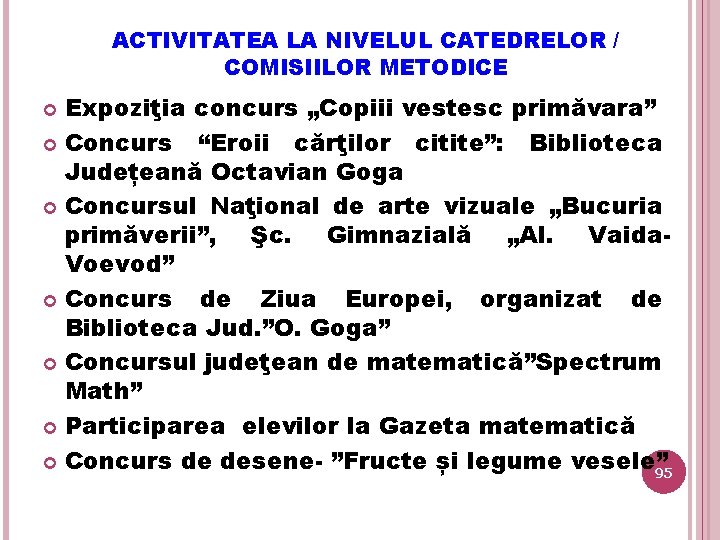 ACTIVITATEA LA NIVELUL CATEDRELOR / COMISIILOR METODICE

Expoziţia concurs „Copiii vestesc primăvara”

Concurs “Eroii cărţilor citite”: Biblioteca Județeană Octavian Goga

Concursul Naţional de arte vizuale „Bucuria primăverii”, Şc. Gimnazială „Al. Vaida-Voevod”

Concurs de Ziua Europei, organizat de Biblioteca Jud.”O. Goga”

Concursul judeţean de matematică”Spectrum Math”

Participarea elevilor la Gazeta matematică

Concurs de desene- ”Fructe și legume vesele”

95